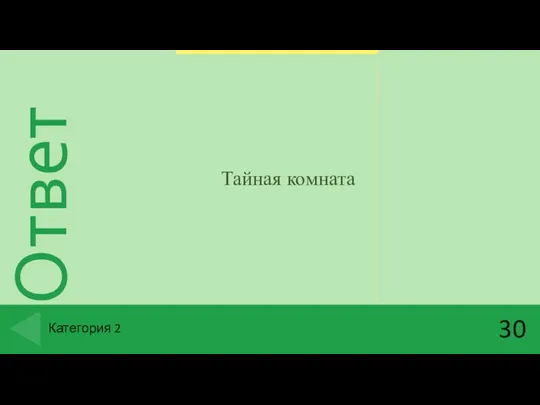 Ответ

Тайная комната

Категория 2

30